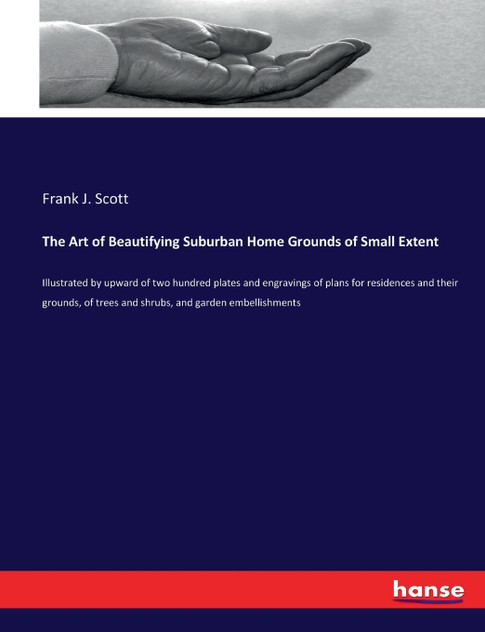 Frank J. Scott

The Art of Beautifying Suburban Home Grounds of Small Extent

Illustrated by upward of two hundred plates and engravings of plans for residences and their grounds, of trees and shrubs, and garden embellishments

hanse